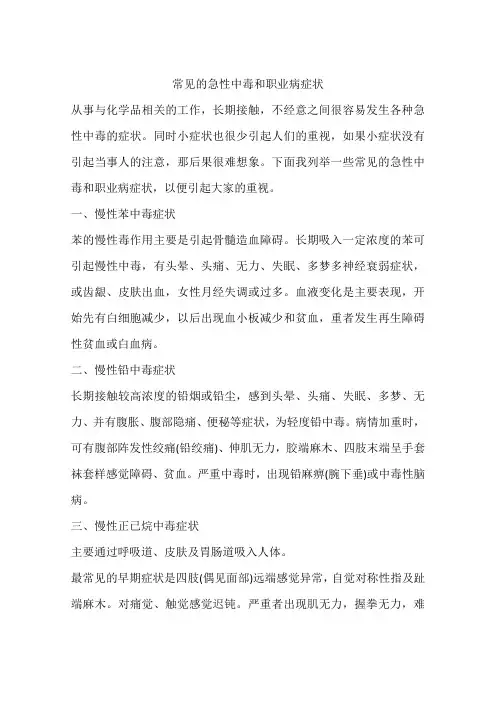 常见的急性中毒和职业病症状

从事与化学品相关的工作，长期接触，不经意之间很容易发生各种急性中毒的症状。同时小症状也很少引起人们的重视，如果小症状没有引起当事人的注意，那后果很难想象。下面我列举一些常见的急性中毒和职业病症状，以便引起大家的重视。

一、慢性苯中毒症状

苯的慢性毒作用主要是引起骨髓造血障碍。长期吸入一定浓度的苯可引起慢性中毒，有头晕、头痛、无力、失眠、多梦多神经衰弱症状，或齿龈、皮肤出血，女性月经失调或过多。血液变化是主要表现，开始先有白细胞减少，以后出现血小板减少和贫血，重者发生再生障碍性贫血或白血病。

二、慢性铅中毒症状

长期接触较高浓度的铅烟或铅尘，感到头晕、头痛、失眠、多梦、无力、并有腹胀、腹部隐痛、便秘等症状，为轻度铅中毒。病情加重时，可有腹部阵发性绞痛(铅绞痛)、伸肌无力，胶端麻木、四肢末端呈手套袜套样感觉障碍、贫血。严重中毒时，出现铅麻痹(腕下垂)或中毒性脑病。

三、慢性正己烷中毒症状

主要通过呼吸道、皮肤及胃肠道吸入人体。

最常见的早期症状是四肢(偶见面部)远端感觉异常，自觉对称性指及趾端麻木。对痛觉、触觉感觉迟钝。严重者出现肌无力，握拳无力，难